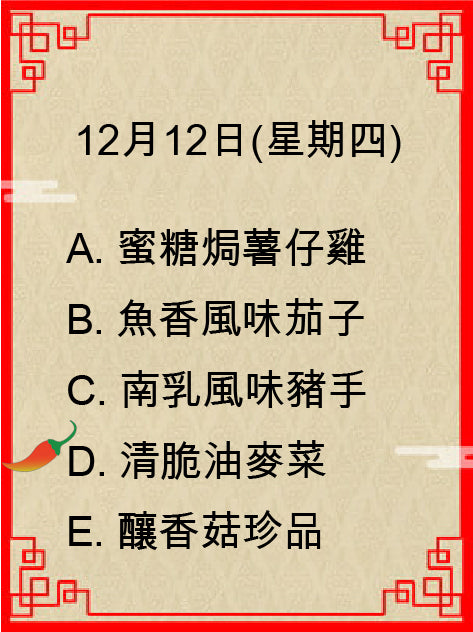 12月12日(星期四)

A. 蜜糖焗薯仔雞

B. 魚香風味茄子

C. 南乳風味豬手

D. 清脆油麥菜

E. 釀香菇珍品